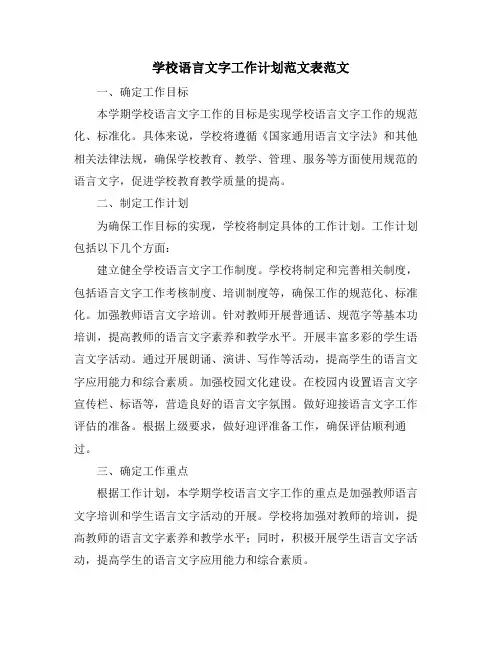 学校语言文字工作计划范文表范文

一、确定工作目标

本学期学校语言文字工作的目标是实现学校语言文字工作的规范化、标准化。具体来说，学校将遵循《国家通用语言文字法》和其他相关法律法规，确保学校教育、教学、管理、服务等方面使用规范的语言文字，促进学校教育教学质量的提高。

二、制定工作计划

为确保工作目标的实现，学校将制定具体的工作计划。工作计划包括以下几个方面：

建立健全学校语言文字工作制度。学校将制定和完善相关制度，包括语言文字工作考核制度、培训制度等，确保工作的规范化、标准化。加强教师语言文字培训。针对教师开展普通话、规范字等基本功培训，提高教师的语言文字素养和教学水平。开展丰富多彩的学生语言文字活动。通过开展朗诵、演讲、写作等活动，提高学生的语言文字应用能力和综合素质。加强校园文化建设。在校园内设置语言文字宣传栏、标语等，营造良好的语言文字氛围。做好迎接语言文字工作评估的准备。根据上级要求，做好迎评准备工作，确保评估顺利通过。

三、确定工作重点

根据工作计划，本学期学校语言文字工作的重点是加强教师语言文字培训和学生语言文字活动的开展。学校将加强对教师的培训，提高教师的语言文字素养和教学水平；同时，积极开展学生语言文字活动，提高学生的语言文字应用能力和综合素质。